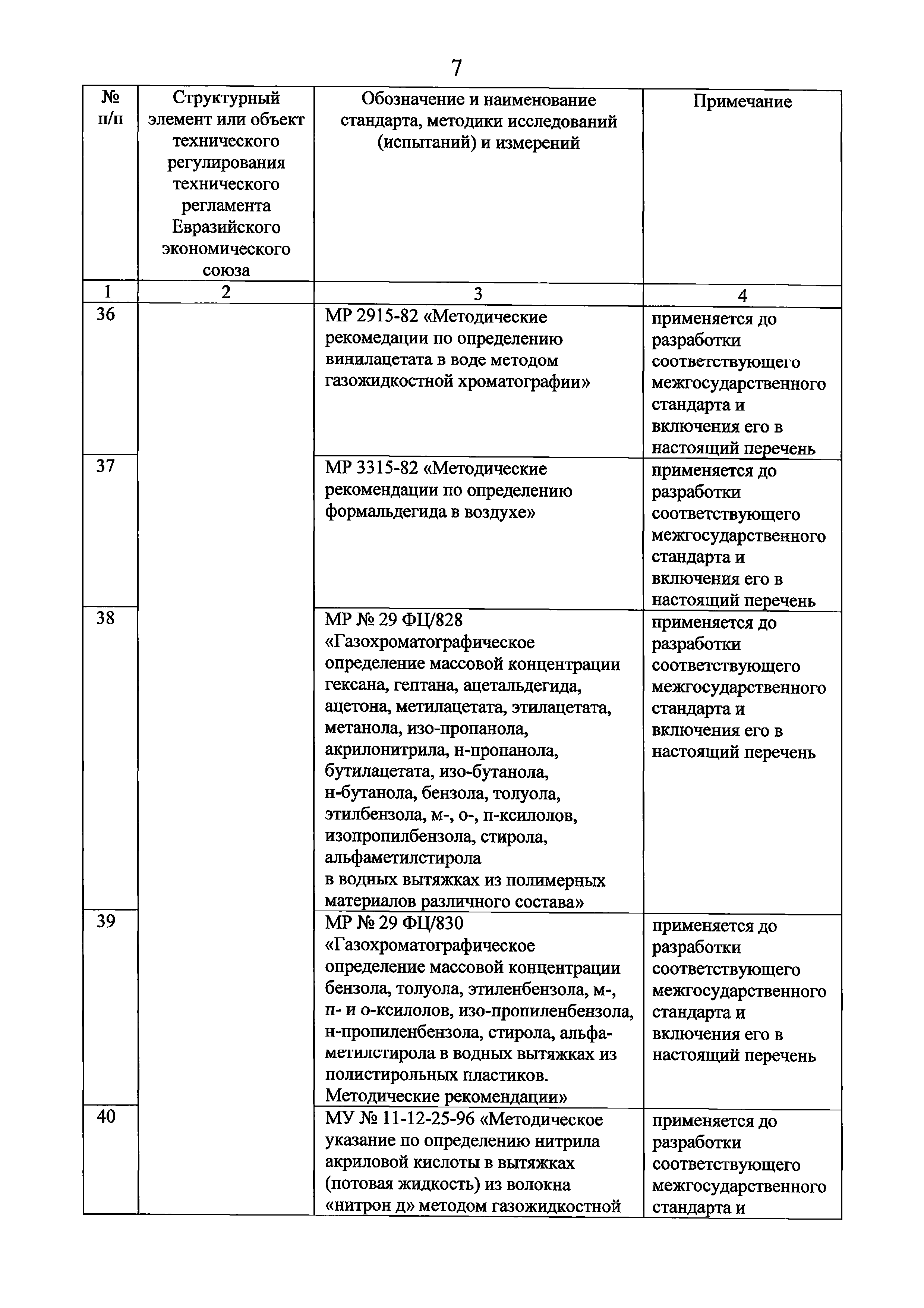 7

| № п/п | Структурный элемент или объект технического регулирования технического регламента Евразийского экономического союза | Обозначение и наименование стандарта, методики исследований (испытаний) и измерений | Примечание |
|---|---|---|---|
| 1 | 2 | 3 | 4 |
| 36 | | МР 2915-82 «Методические рекомедации по определению винилацетата в воде методом газожидкостной хроматографии» | применяется до разработки соответствующего межгосударственного стандарта и включения его в настоящий перечень |
| 37 | | МР 3315-82 «Методические рекомендации по определению формальдегида в воздухе» | применяется до разработки соответствующего межгосударственного стандарта и включения его в настоящий перечень |
| 38 | | МР № 29 ФЦ/828 «Газохроматографическое определение массовой концентрации гексана, гептана, ацетальдегида, ацетона, метилацетата, этилацетата, метанола, изо-пропанола, акрилонитрила, н-пропанола, бутилацетата, изо-бутанола, н-бутанола, бензола, толуола, этилбензола, м-, о-, п-ксилолов, изопропилбензола, стирола, альфаметилстирола в водных вытяжках из полимерных материалов различного состава» | применяется до разработки соответствующего межгосударственного стандарта и включения его в настоящий перечень |
| 39 | | МР № 29 ФЦ/830 «Газохроматографическое определение массовой концентрации бензола, толуола, этиленбензола, м-, п- и о-ксилолов, изо-пропиленбензола, н-пропиленбензола, стирола, альфа-метилстирола в водных вытяжках из полистирольных пластиков. Методические рекомендации» | применяется до разработки соответствующего межгосударственного стандарта и включения его в настоящий перечень |
| 40 | | МУ № 11-12-25-96 «Методическое указание по определению нитрила акриловой кислоты в вытяжках (потовая жидкость) из волокна «нитрон д» методом газожидкостной | применяется до разработки соответствующего межгосударственного стандарта и |